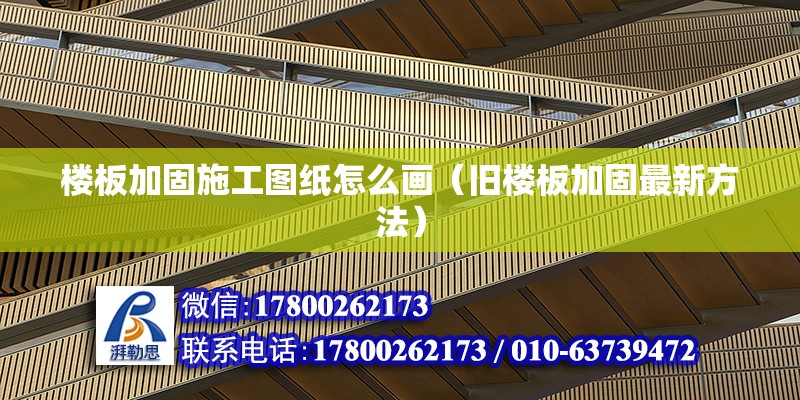 楼板加固施工图纸怎么画（旧楼板加固最新方法）

湃勒思

微信:17800262173

联系电话:17800262173 / 010-63739472